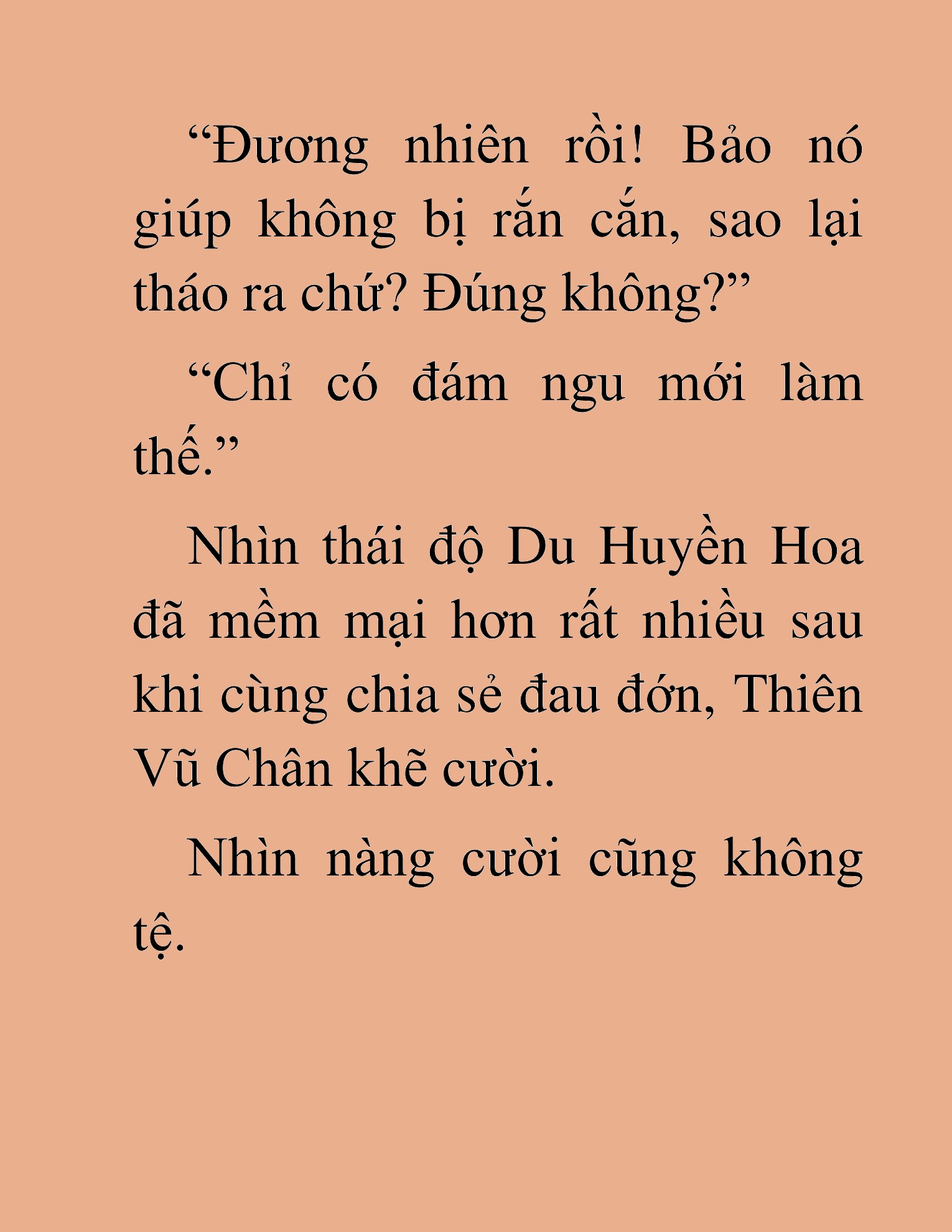 “Đương nhiên rồi! Bảo nó giúp không bị rắn cắn, sao lại tháo ra chứ? Đúng không?”

“Chỉ có đám ngu mới làm thế.”

Nhìn thái độ Du Huyền Hoa đã mềm mại hơn rất nhiều sau khi cùng chia sẻ đau đớn, Thiên Vũ Chân khẽ cười.

Nhìn nàng cười cũng không tệ.